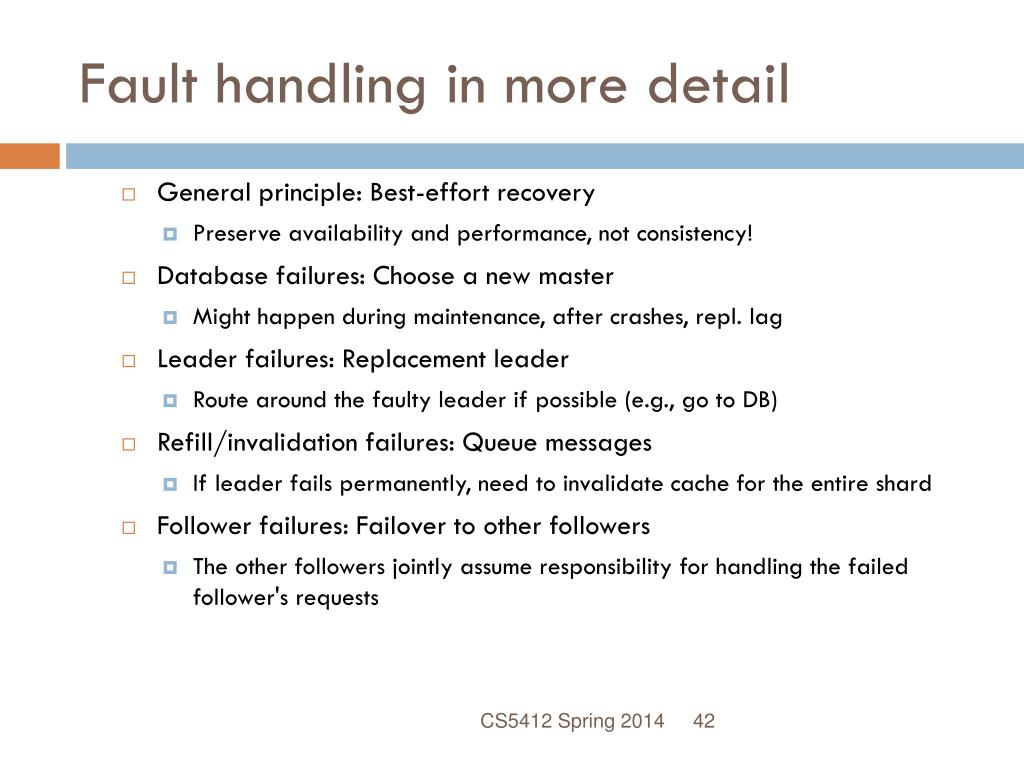 Fault handling in more detail

General principle: Best-effort recovery

Preserve availability and performance, not consistency!

Database failures: Choose a new master

Might happen during maintenance, after crashes, repl. lag

Leader failures: Replacement leader

Route around the faulty leader if possible (e.g., go to DB)

Refill/invalidation failures: Queue messages

If leader fails permanently, need to invalidate cache for the entire shard

Follower failures: Failover to other followers

The other followers jointly assume responsibility for handling the failed follower's requests

CS5412 Spring 2014 42